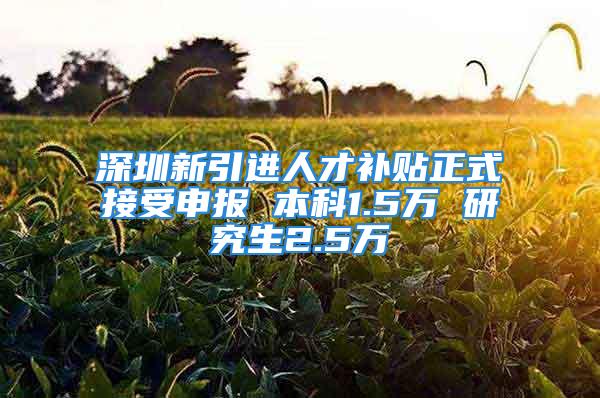 深圳新引进人才补贴正式接受申报 本科1.5万 研究生2.5万